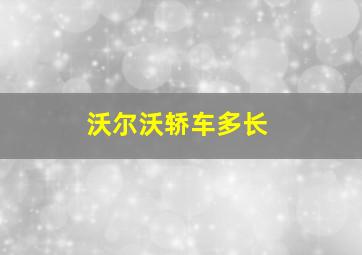 沃尔沃轿车多长